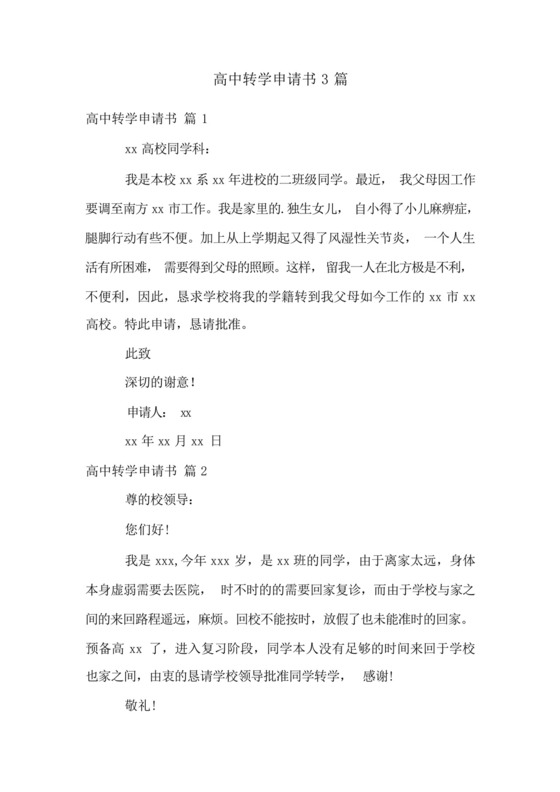 高中转学申请书 3 篇

高中转学申请书 篇 1

xx 高校同学科：

我是本校 xx 系 xx 年进校的二班级同学。最近， 我父母因工作要调至南方 xx 市工作。我是家里的.独生女儿， 自小得了小儿麻痹症，腿脚行动有些不便。加上从上学期起又得了风湿性关节炎， 一个人生活有所困难， 需要得到父母的照顾。这样， 留我一人在北方极是不利，不便利，因此，恳求学校将我的学籍转到我父母如今工作的 xx 市 xx 高校。特此申请，恳请批准。

此致

深切的谢意！

申请人： xx

xx 年 xx 月 xx 日

高中转学申请书 篇 2

尊的校领导：

您们好！

我是 xxx,今年 xxx 岁，是 xx 班的同学，由于离家太远，身体本身虚弱需要去医院， 时不时的的需要回家复诊，而由于学校与家之间的来回路程遥远，麻烦。回校不能按时，放假了也未能准时的回家。预备高 xx 了，进入复习阶段，同学本人没有足够的时间来回于学校也家之间，由衷的恳请学校领导批准同学转学， 感谢！

敬礼！